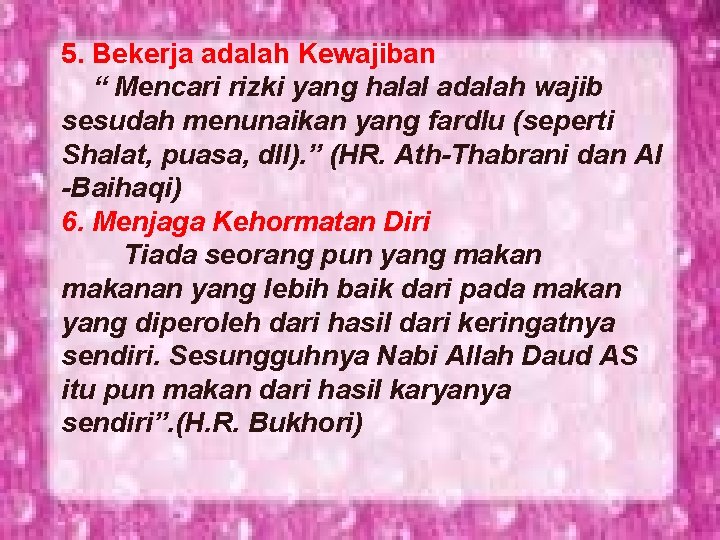 5. Bekerja adalah Kewajiban

“ Mencari rizki yang halal adalah wajib sesudah menunaikan yang fardlu (seperti Shalat, puasa, dll).” (HR. Ath-Thabrani dan Al -Baihaqi)

6. Menjaga Kehormatan Diri

Tiada seorang pun yang makan makanan yang lebih baik dari pada makan yang diperoleh dari hasil dari keringatnya sendiri. Sesungguhnya Nabi Allah Daud AS itu pun makan dari hasil karyanya sendiri”.(H.R. Bukhori)